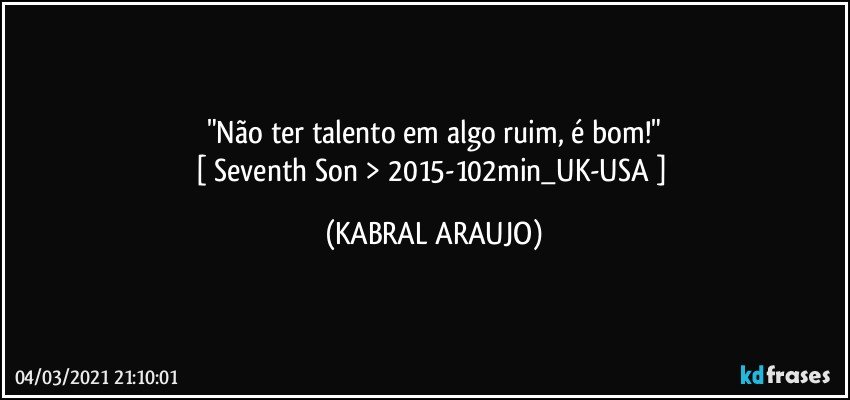 "Não ter talento em algo ruim, é bom!"
[ Seventh Son > 2015-102min_UK-USA ]

(KABRAL ARAUJO)

04/03/2021 21:10:01

kdfrases